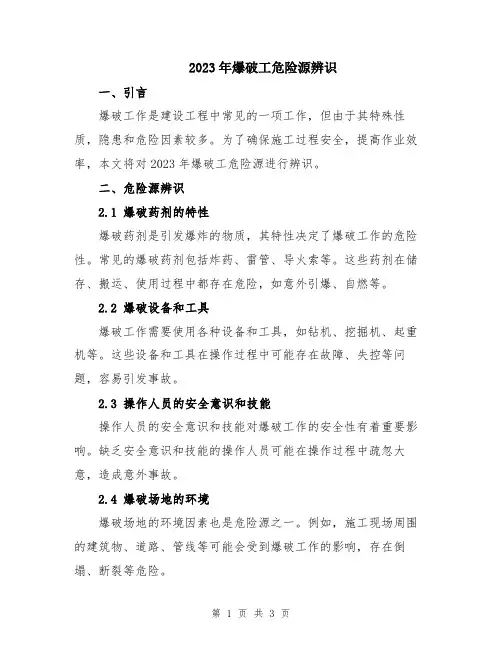 2023年爆破工危险源辨识

一、引言

爆破工作是建设工程中常见的一项工作，但由于其特殊性质，隐患和危险因素较多。为了确保施工过程安全，提高作业效率，本文将对2023年爆破工危险源进行辨识。

二、危险源辨识

2.1 爆破药剂的特性

爆破药剂是引发爆炸的物质，其特性决定了爆破工作的危险性。常见的爆破药剂包括炸药、雷管、导火索等。这些药剂在储存、搬运、使用过程中都存在危险，如意外引爆、自燃等。

2.2 爆破设备和工具

爆破工作需要使用各种设备和工具，如钻机、挖掘机、起重机等。这些设备和工具在操作过程中可能存在故障、失控等问题，容易引发事故。

2.3 操作人员的安全意识和技能

操作人员的安全意识和技能对爆破工作的安全性有着重要影响。缺乏安全意识和技能的操作人员可能在操作过程中疏忽大意，造成意外事故。

2.4 爆破场地的环境

爆破场地的环境因素也是危险源之一。例如，施工现场周围的建筑物、道路、管线等可能会受到爆破工作的影响，存在倒塌、断裂等危险。

第 1 页 共 3 页